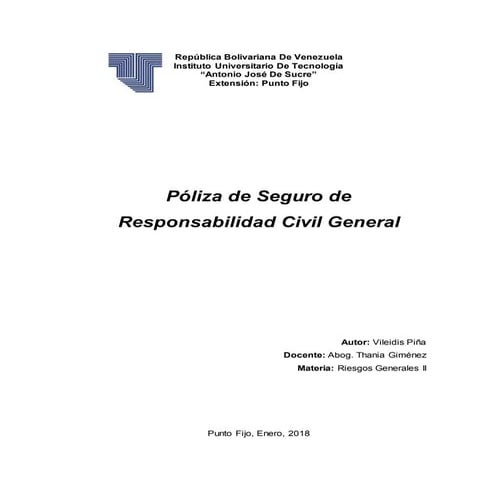 República Bolivariana De Venezuela
Instituto Universitario De Tecnología
"Antonio José De Sucre"
Extensión: Punto Fijo

Póliza de Seguro de Responsabilidad Civil General

Autor: Vileidis Piña
Docente: Abog. Thania Giménez
Materia: Riesgos Generales II

Punto Fijo, Enero, 2018